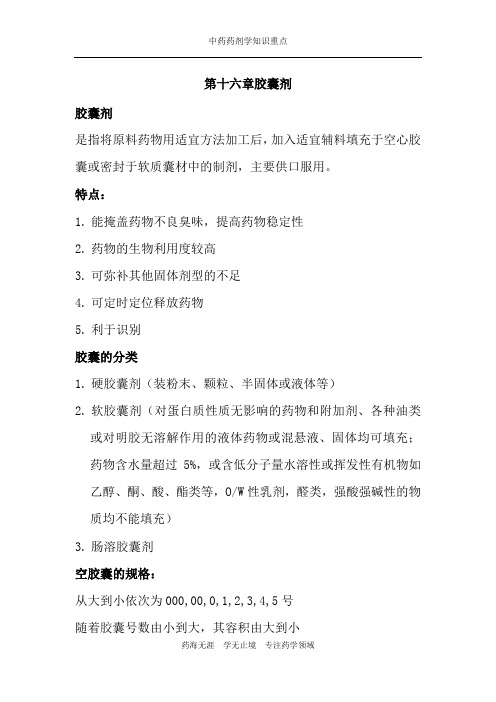 中药药剂学知识重点

第十六章胶囊剂

胶囊剂

是指将原料药物用适宜方法加工后，加入适宜辅料填充于空心胶囊或密封于软质囊材中的制剂，主要供口服用。

特点：

1. 能掩盖药物不良臭味，提高药物稳定性

2. 药物的生物利用度较高

3. 可弥补其他固体剂型的不足

4. 可定时定位释放药物

5. 利于识别

胶囊的分类

1. 硬胶囊剂（装粉末、颗粒、半固体或液体等）

2. 软胶囊剂（对蛋白质性质无影响的药物和附加剂、各种油类或对明胶无溶解作用的液体药物或混悬液、固体均可填充；药物含水量超过 5%，或含低分子量水溶性或挥发性有机物如乙醇、酮、酸、酯类等，O/W 性乳剂，醛类，强酸强碱性的物质均不能填充）

3. 肠溶胶囊剂

空胶囊的规格：

从大到小依次为 000,00,0,1,2,3,4,5 号

随着胶囊号数由小到大，其容积由大到小

药海无涯　学无止境　专注药学领域